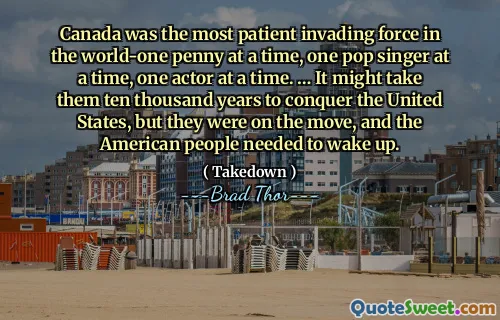 Canada was the most patient invading force in the world-one penny at a time, one pop singer at a time, one actor at a time. ... It might take them ten thousand years to conquer the United States, but they were on the move, and the American people needed to wake up.

( Takedown )

---Brad Thor---

QuoteSweet.com